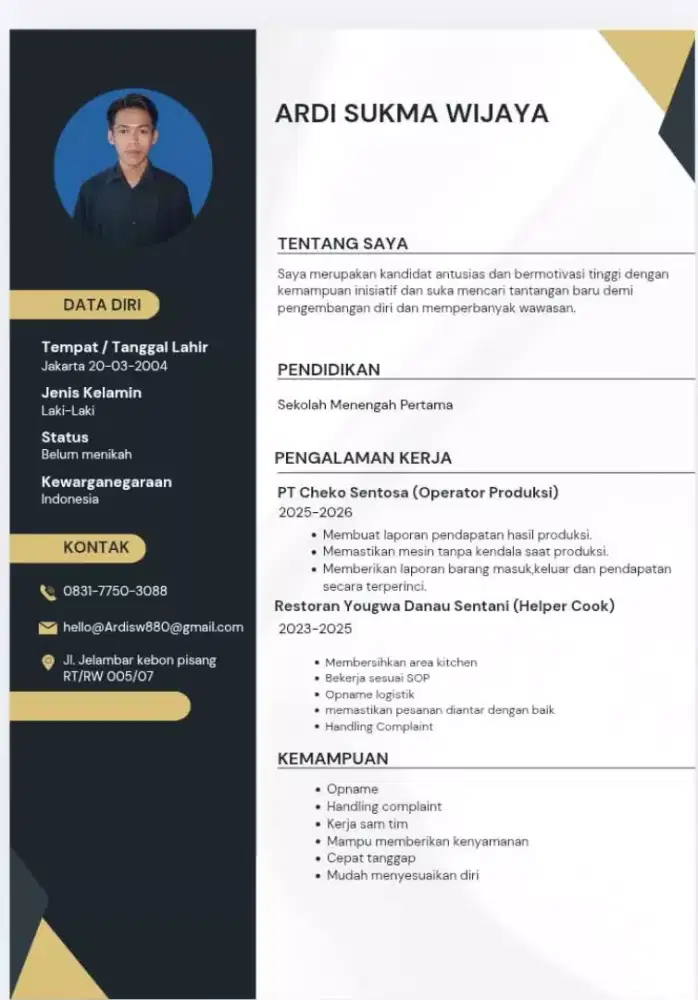 DATA DIRI

Tempat / Tanggal Lahir
Jakarta 20-03-2004

Jenis Kelamin
Laki-Laki

Status
Belum menikah

Kewarganegaraan
Indonesia

KONTAK

0831-7750-3088

hello@Ardisw880@gmail.com

Jl. Jelambar kebon pisang
RT/RW 005/07

ARDI SUKMA WIJAYA

TENTANG SAYA

Saya merupakan kandidat antusias dan bermotivasi tinggi dengan kemampuan inisiatif dan suka mencari tantangan baru demi pengembangan diri dan memperbanyak wawasan.

PENDIDIKAN

Sekolah Menengah Pertama

PENGALAMAN KERJA

PT Cheko Sentosa (Operator Produksi)
2025-2026

• Membuat laporan pendapatan hasil produksi.
• Memastikan mesin tanpa kendala saat produksi.
• Memberikan laporan barang masuk,keluar dan pendapatan secara terperinci.

Restoran Yougwa Danau Sentani (Helper Cook)
2023-2025

• Membersihkan area kitchen
• Bekerja sesuai SOP
• Opname logistik
• memastikan pesanan diantar dengan baik
• Handling Complaint

KEMAMPUAN

• Opname
• Handling complaint
• Kerja sam tim
• Mampu memberikan kenyamanan
• Cepat tanggap
• Mudah menyesuaikan diri